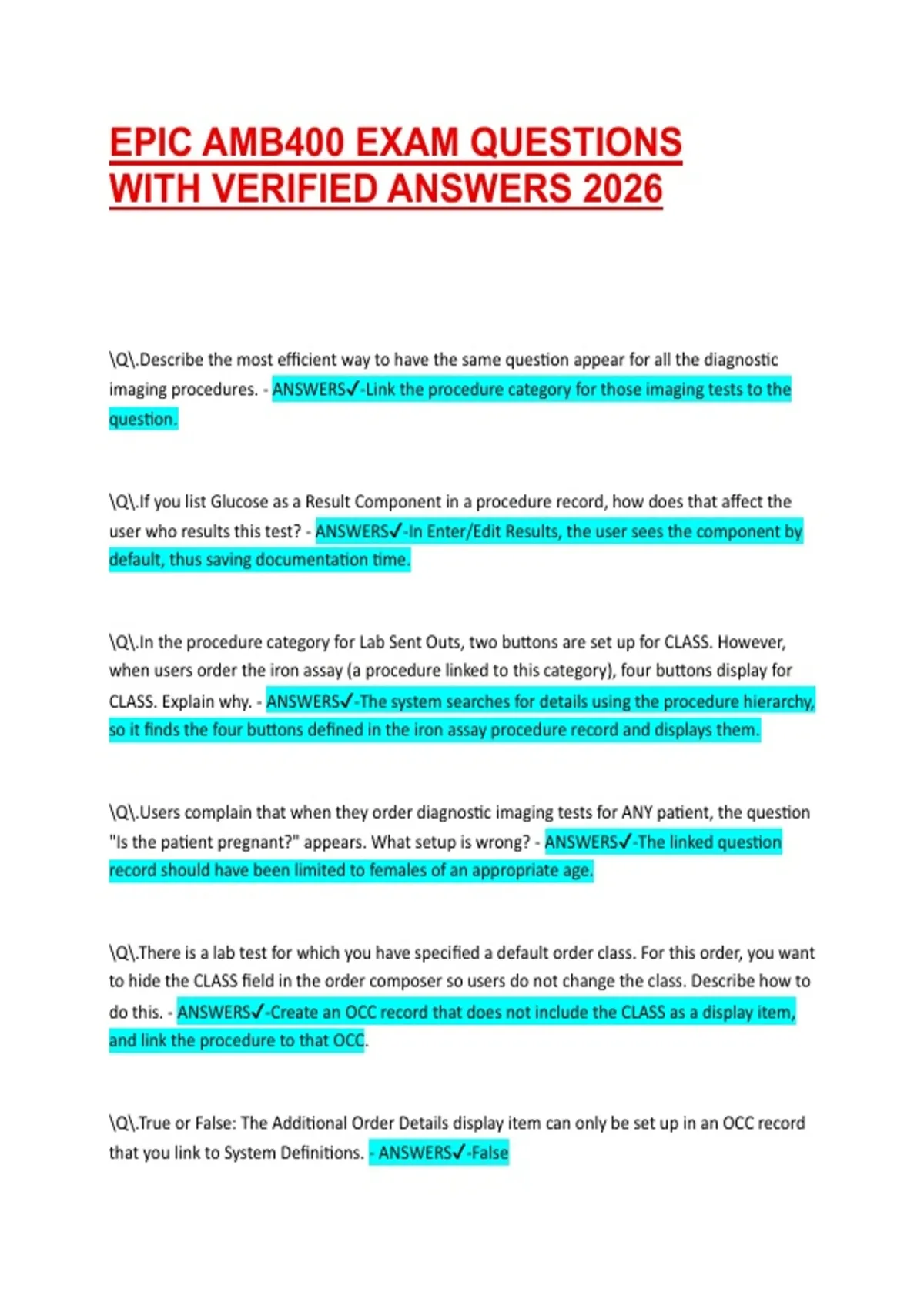 EPIC AMB400 EXAM QUESTIONS WITH VERIFIED ANSWERS 2026

\Q\.Describe the most efficient way to have the same question appear for all the diagnostic imaging procedures. - ANSWERS✓-Link the procedure category for those imaging tests to the question.

\Q\.If you list Glucose as a Result Component in a procedure record, how does that affect the user who results this test? - ANSWERS✓-In Enter/Edit Results, the user sees the component by default, thus saving documentation time.

\Q\.In the procedure category for Lab Sent Outs, two buttons are set up for CLASS. However, when users order the iron assay (a procedure linked to this category), four buttons display for CLASS. Explain why. - ANSWERS✓-The system searches for details using the procedure hierarchy, so it finds the four buttons defined in the iron assay procedure record and displays them.

\Q\.Users complain that when they order diagnostic imaging tests for ANY patient, the question "Is the patient pregnant?" appears. What setup is wrong? - ANSWERS✓-The linked question record should have been limited to females of an appropriate age.

\Q\.There is a lab test for which you have specified a default order class. For this order, you want to hide the CLASS field in the order composer so users do not change the class. Describe how to do this. - ANSWERS✓-Create an OCC record that does not include the CLASS as a display item, and link the procedure to that OCC.

\Q\.True or False: The Additional Order Details display item can only be set up in an OCC record that you link to System Definitions. - ANSWERS✓-False